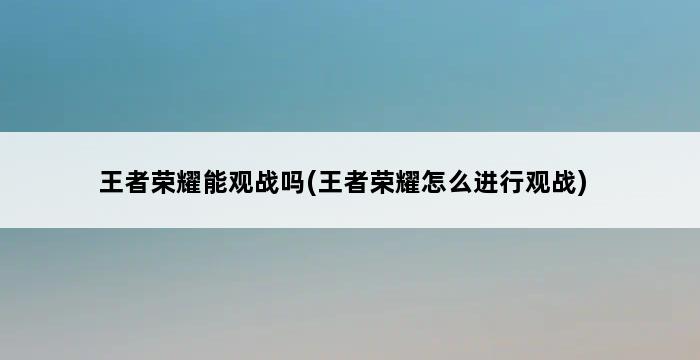 王者荣耀能观战吗(王者荣耀怎么进行观战)